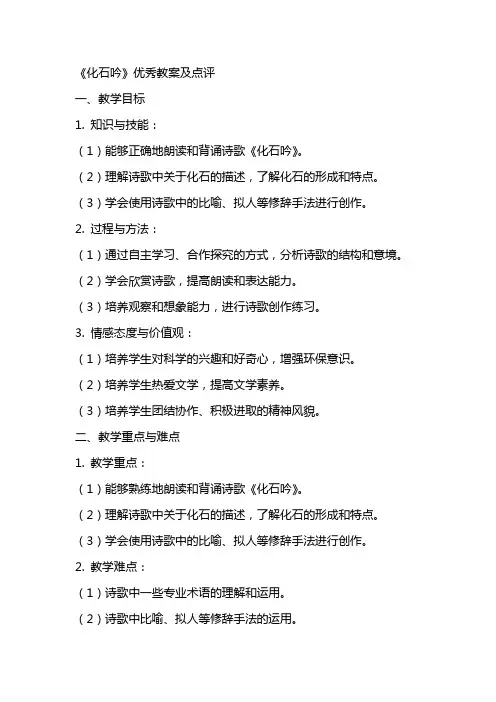 《化石吟》优秀教案及点评

一、教学目标

1. 知识与技能：

（1）能够正确地朗读和背诵诗歌《化石吟》。

（2）理解诗歌中关于化石的描述，了解化石的形成和特点。

（3）学会使用诗歌中的比喻、拟人等修辞手法进行创作。

2. 过程与方法：

（1）通过自主学习、合作探究的方式，分析诗歌的结构和意境。

（2）学会欣赏诗歌，提高朗读和表达能力。

（3）培养观察和想象能力，进行诗歌创作练习。

3. 情感态度与价值观：

（1）培养学生对科学的兴趣和好奇心，增强环保意识。

（2）培养学生热爱文学，提高文学素养。

（3）培养学生团结协作、积极进取的精神风貌。

二、教学重点与难点

1. 教学重点：

（1）能够熟练地朗读和背诵诗歌《化石吟》。

（2）理解诗歌中关于化石的描述，了解化石的形成和特点。

（3）学会使用诗歌中的比喻、拟人等修辞手法进行创作。

2. 教学难点：

（1）诗歌中一些专业术语的理解和运用。

（2）诗歌中比喻、拟人等修辞手法的运用。